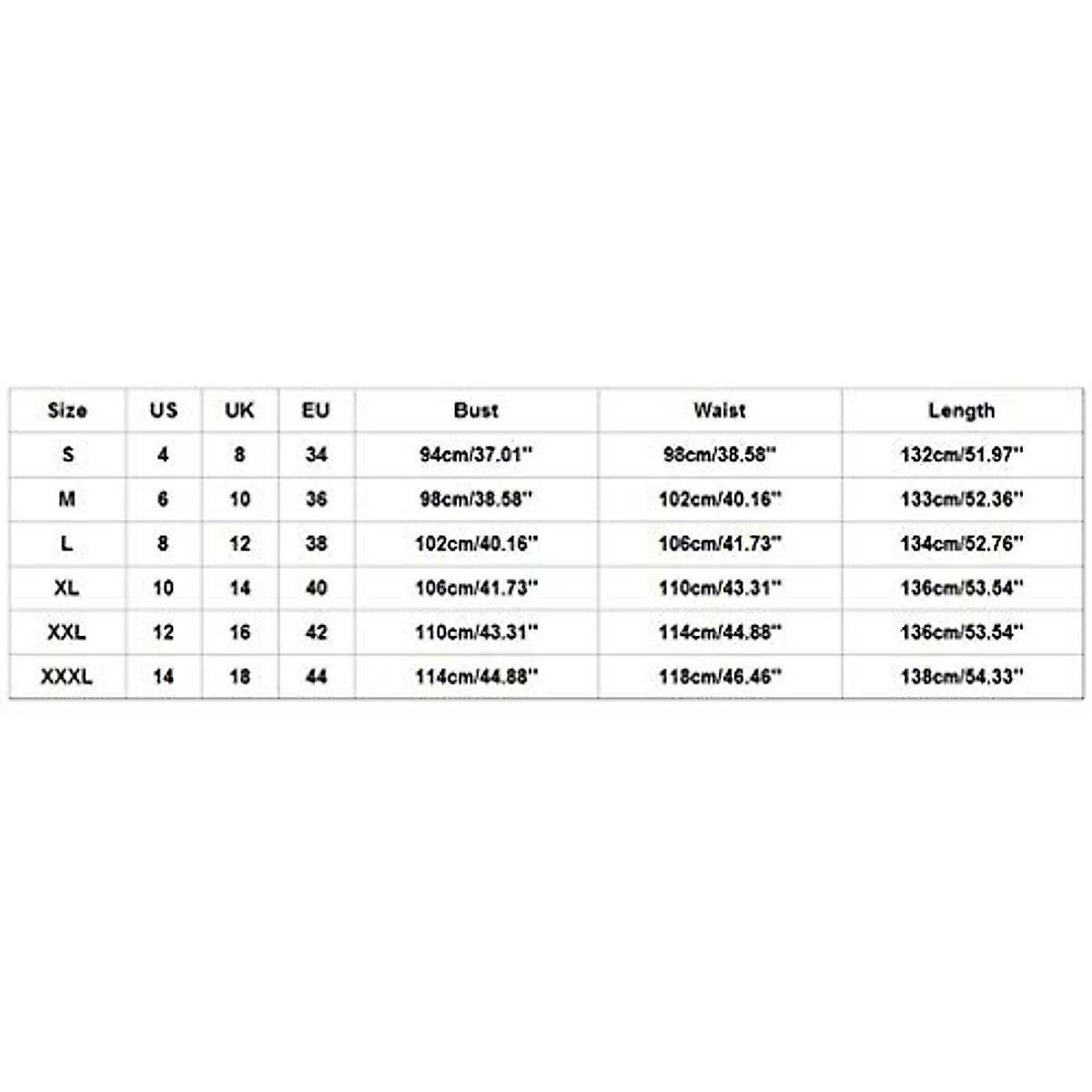 | Size | US | UK | EU | Bust | Waist | Length |
|---|---|---|---|---|---|---|
| S | 4 | 8 | 34 | 94cm/37.01'' | 98cm/38.58'' | 132cm/51.97'' |
| M | 6 | 10 | 36 | 98cm/38.58'' | 102cm/40.16'' | 133cm/52.36'' |
| L | 8 | 12 | 38 | 102cm/40.16'' | 106cm/41.73'' | 134cm/52.76'' |
| XL | 10 | 14 | 40 | 106cm/41.73'' | 110cm/43.31'' | 136cm/53.54'' |
| XXL | 12 | 16 | 42 | 110cm/43.31'' | 114cm/44.88'' | 136cm/53.54'' |
| XXXL | 14 | 18 | 44 | 114cm/44.88'' | 118cm/46.46'' | 138cm/54.33'' |